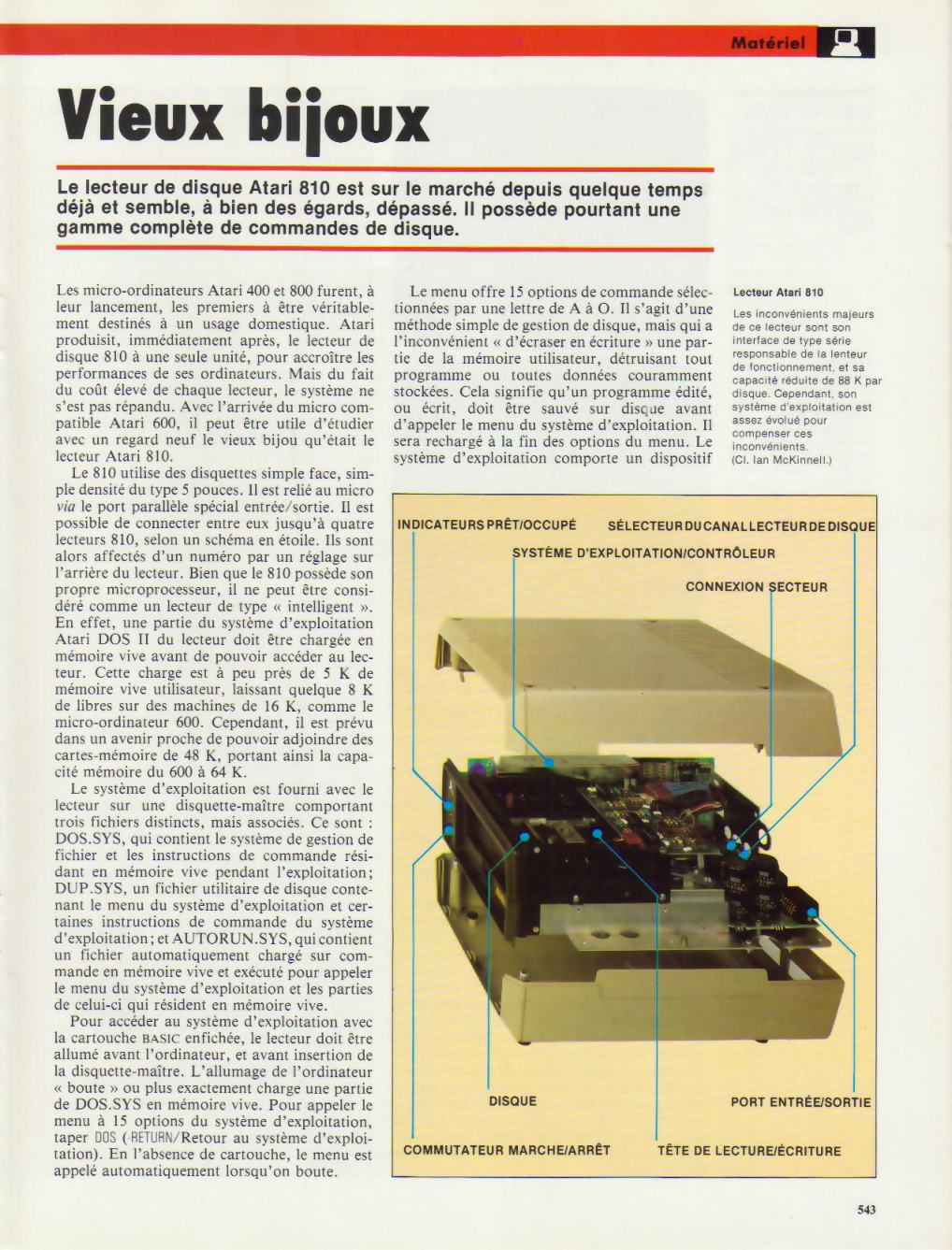 Matériel

Vieux bijoux

Le lecteur de disque Atari 810 est sur le marché depuis quelque temps déjà et semble, à bien des égards, dépassé. Il possède pourtant une gamme complète de commandes de disque.

Les micro-ordinateurs Atari 400 et 800 furent, à leur lancement, les premiers à être véritablement destinés à un usage domestique. Atari produisit, immédiatement après, le lecteur de disque 810 à une seule unité, pour accroître les performances de ses ordinateurs. Mais du fait du coût élevé de chaque lecteur, le système ne s'est pas répandu. Avec l'arrivée du micro compatible Atari 600, il peut être utile d'étudier avec un regard neuf le vieux bijou qu'était le lecteur Atari 810.

Le 810 utilise des disquettes simple face, simple densité du type 5 pouces. Il est relié au micro via le port parallèle spécial entrée/sortie. Il est possible de connecter entre eux jusqu'à quatre lecteurs 810, selon un schéma en étoile. Ils sont alors affectés d'un numéro par un réglage sur l'arrière du lecteur. Bien que le 810 possède son propre microprocesseur, il ne peut être considéré comme un lecteur de type « intelligent ». En effet, une partie du système d'exploitation Atari DOS II du lecteur doit être chargée en mémoire vive avant de pouvoir accéder au lecteur. Cette charge est à peu près de 5 K de mémoire vive utilisateur, laissant quelque 8 K de libres sur des machines de 16 K, comme le micro-ordinateur 600. Cependant, il est prévu dans un avenir proche de pouvoir adjoindre des cartes-mémoire de 48 K, portant ainsi la capacité mémoire du 600 à 64 K.

Le système d'exploitation est fourni avec le lecteur sur une disquette-maître comportant trois fichiers distincts, mais associés. Ce sont : DOS.SYS, qui contient le système de gestion de fichier et les instructions de commande résidant en mémoire vive pendant l'exploitation; DUP.SYS, un fichier utilitaire de disque contenant le menu du système d'exploitation et certaines instructions de commande du système d'exploitation; et AUTORUN.SYS, qui contient un fichier automatiquement chargé sur commande en mémoire vive et exécuté pour appeler le menu du système d'exploitation et les parties de celui-ci qui résident en mémoire vive.

Pour accéder au système d'exploitation avec la cartouche BASIC enfichée, le lecteur doit être allumé avant l'ordinateur, et avant insertion de la disquette-maître. L'allumage de l'ordinateur « boute » ou plus exactement charge une partie de DOS.SYS en mémoire vive. Pour appeler le menu à 15 options du système d'exploitation, taper DOS (-RETURN/Retour au système d'exploitation). En l'absence de cartouche, le menu est appelé automatiquement lorsqu'on boute.

Le menu offre 15 options de commande sélectionnées par une lettre de A à O. Il s'agit d'une méthode simple de gestion de disque, mais qui a l'inconvénient « d'écraser en écriture » une partie de la mémoire utilisateur, détruisant tout programme ou toutes données couramment stockées. Cela signifie qu'un programme édité, ou écrit, doit être sauvé sur disque avant d'appeler le menu du système d'exploitation. Il sera rechargé à la fin des options du menu. Le système d'exploitation comporte un dispositif

Lecteur Atari 810
Les inconvénients majeurs de ce lecteur sont son interface de type série responsable de la lenteur de fonctionnement, et sa capacité réduite de 88 K par disque. Cependant, son système d'exploitation est assez évolué pour compenser ces inconvénients.
(Cl. Ian McKinnell.)

INDICATEURS PRÊT/OCCUPÉ
SÉLECTEUR DU CANAL LECTEUR DE DISQUE
SYSTÈME D'EXPLOITATION/CONTRÔLEUR
CONNEXION SECTEUR
DISQUE
PORT ENTRÉE/SORTIE
COMMUTATEUR MARCHE/ARRÊT
TÊTE DE LECTURE/ÉCRITURE

543